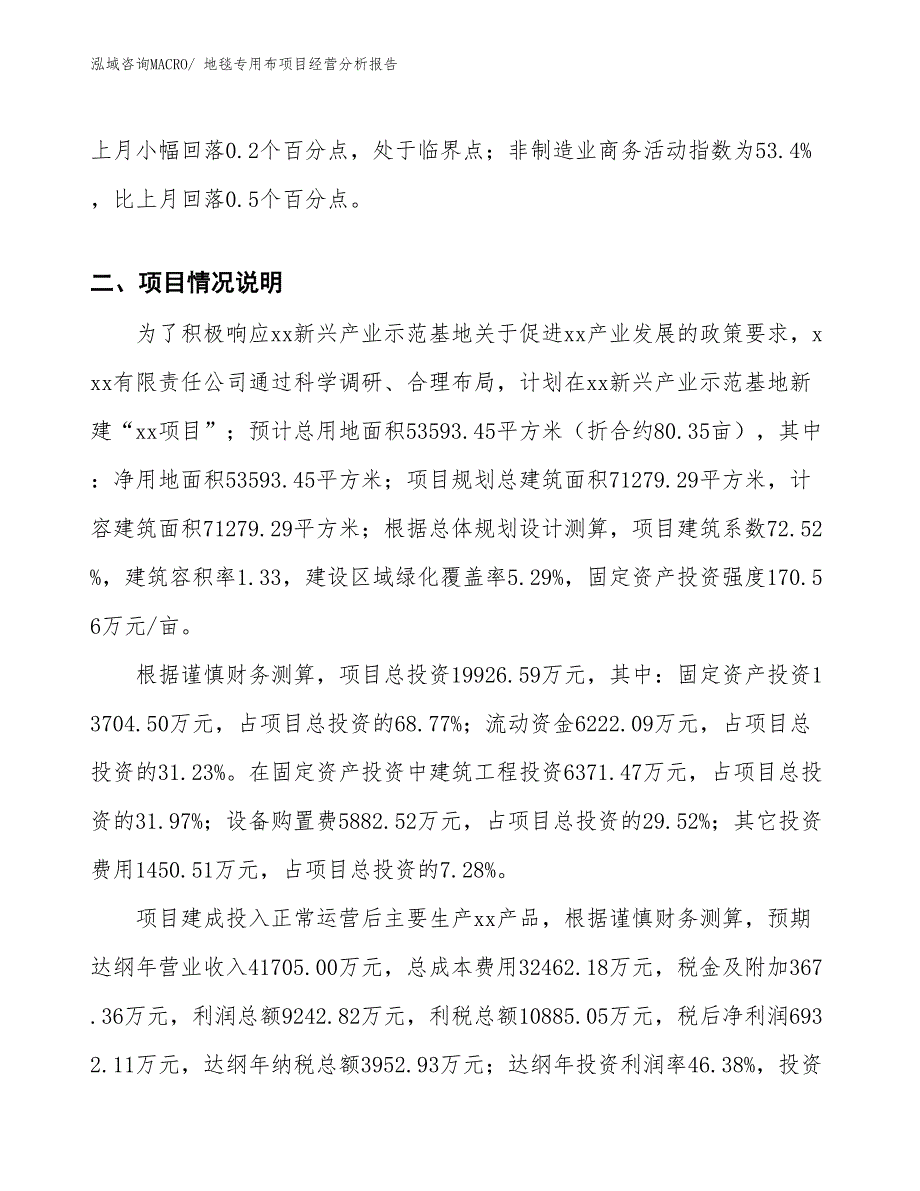 泓域咨询MACRO/ 地毯专用布项目经营分析报告

上月小幅回落0.2个百分点，处于临界点；非制造业商务活动指数为53.4%，比上月回落0.5个百分点。

二、项目情况说明

为了积极响应xx新兴产业示范基地关于促进xx产业发展的政策要求，xxx有限责任公司通过科学调研、合理布局，计划在xx新兴产业示范基地新建“xx项目”；预计总用地面积53593.45平方米（折合约80.35亩），其中：净用地面积53593.45平方米；项目规划总建筑面积71279.29平方米，计容建筑面积71279.29平方米；根据总体规划设计测算，项目建筑系数72.52%，建筑容积率1.33，建设区域绿化覆盖率5.29%，固定资产投资强度170.56万元/亩。

根据谨慎财务测算，项目总投资19926.59万元，其中：固定资产投资13704.50万元，占项目总投资的68.77%；流动资金6222.09万元，占项目总投资的31.23%。在固定资产投资中建筑工程投资6371.47万元，占项目总投资的31.97%；设备购置费5882.52万元，占项目总投资的29.52%；其它投资费用1450.51万元，占项目总投资的7.28%。

项目建成投入正常运营后主要生产xx产品，根据谨慎财务测算，预期达纲年营业收入41705.00万元，总成本费用32462.18万元，税金及附加367.36万元，利润总额9242.82万元，利税总额10885.05万元，税后净利润6932.11万元，达纲年纳税总额3952.93万元；达纲年投资利润率46.38%，投资